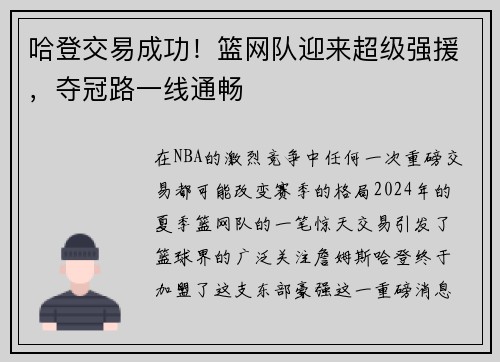 哈登交易成功！篮网队迎来超级强援，夺冠路一线通畅

在NBA的激烈竞争中任何一次重磅交易都可能改变赛季的格局2024年的夏季篮网队的一笔惊天交易引发了篮球界的广泛关注詹姆斯哈登终于加盟了这支东部豪强这一重磅消息